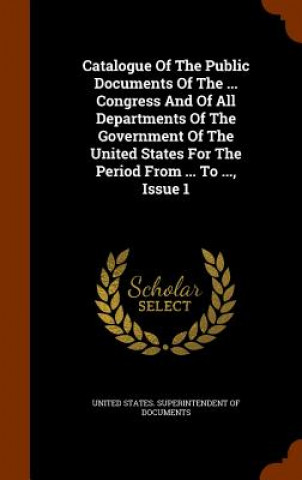 Catalogue Of The Public Documents Of The ... Congress And Of All Departments Of The Government Of The United States For The Period From ... To ..., Issue 1

Scholar
SELECT

UNITED STATES. SUPERINTENDENT OF DOCUMENTS